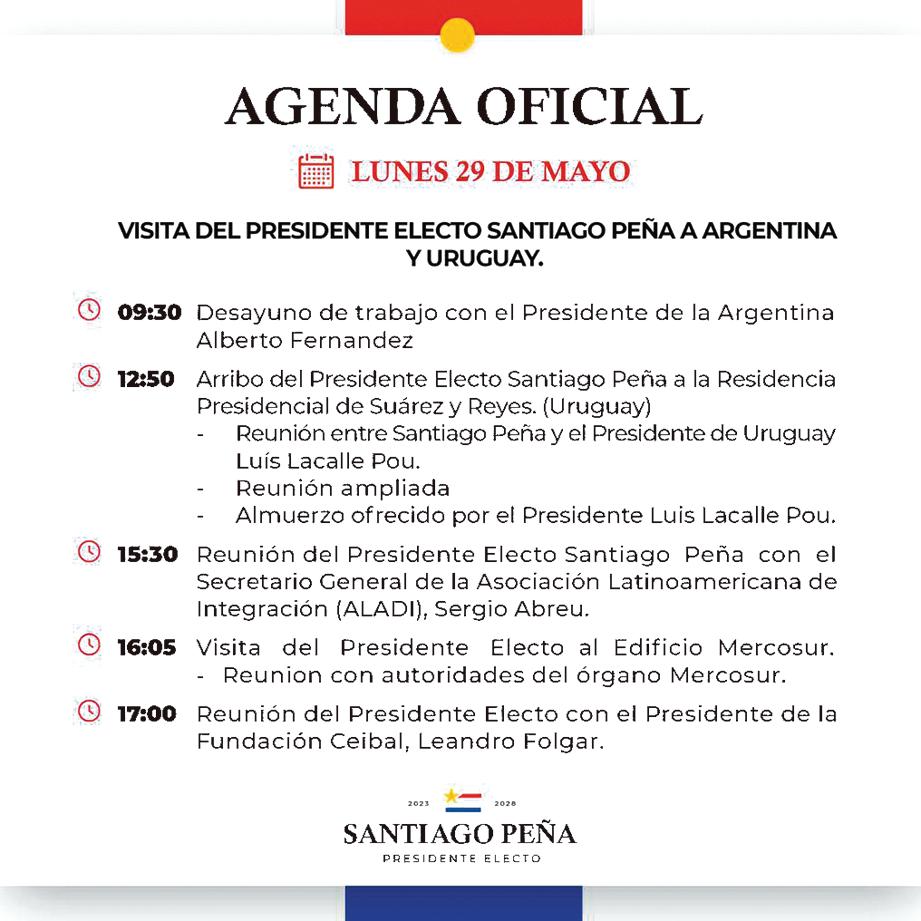 AGENDA OFICIAL

LUNES 29 DE MAYO

VISITA DEL PRESIDENTE ELECTO SANTIAGO PEÑA A ARGENTINA Y URUGUAY.

09:30 Desayuno de trabajo con el Presidente de la Argentina Alberto Fernandez

12:50 Arribo del Presidente Electo Santiago Peña a la Residencia Presidencial de Suárez y Reyes. (Uruguay)
- Reunión entre Santiago Peña y el Presidente de Uruguay Luís Lacalle Pou.
- Reunión ampliada
- Almuerzo ofrecido por el Presidente Luis Lacalle Pou.

15:30 Reunión del Presidente Electo Santiago Peña con el Secretario General de la Asociación Latinoamericana de Integración (ALADI), Sergio Abreu.

16:05 Visita del Presidente Electo al Edificio Mercosur.
- Reunion con autoridades del órgano Mercosur.

17:00 Reunión del Presidente Electo con el Presidente de la Fundación Ceibal, Leandro Folgar.

2023 2028
SANTIAGO PEÑA
PRESIDENTE ELECTO